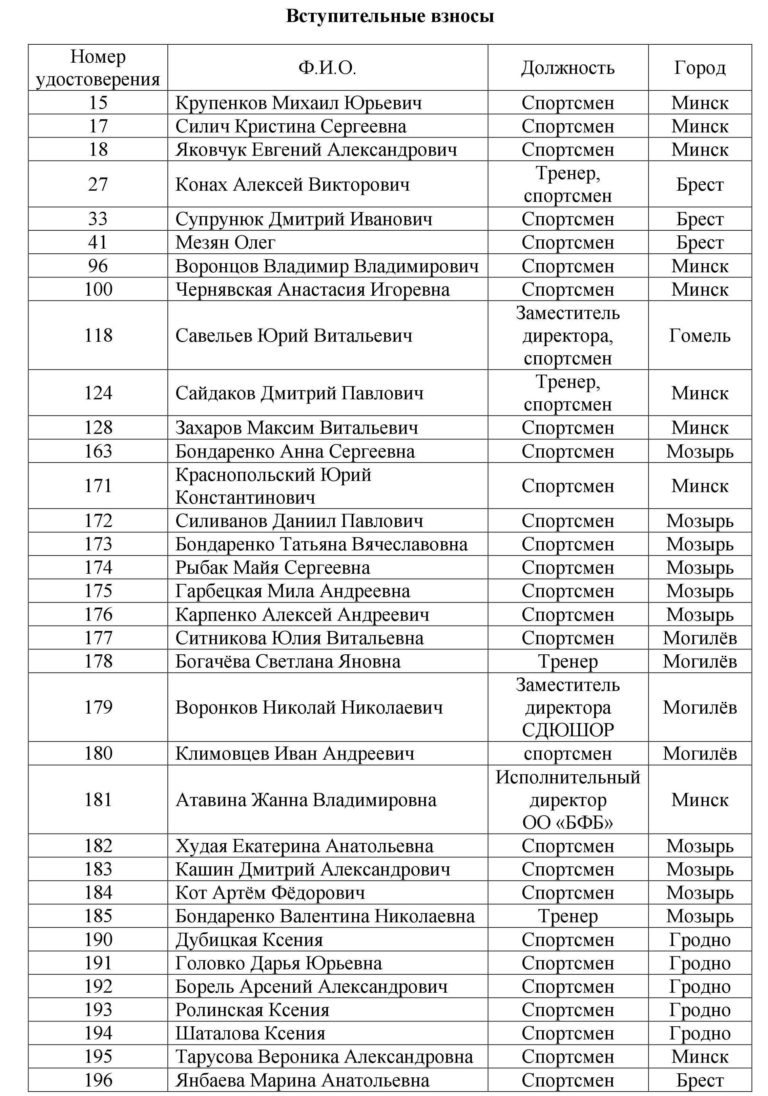 Вступительные взносы

| Номер удостоверения | Ф.И.О. | Должность | Город |
|---|---|---|---|
| 15 | Крупенков Михаил Юрьевич | Спортсмен | Минск |
| 17 | Силич Кристина Сергеевна | Спортсмен | Минск |
| 18 | Яковчук Евгений Александрович | Спортсмен | Минск |
| 27 | Конах Алексей Викторович | Тренер, спортсмен | Брест |
| 33 | Супрунюк Дмитрий Иванович | Спортсмен | Брест |
| 41 | Мезян Олег | Спортсмен | Брест |
| 96 | Воронцов Владимир Владимирович | Спортсмен | Минск |
| 100 | Чернявская Анастасия Игоревна | Спортсмен | Минск |
| 118 | Савельев Юрий Витальевич | Заместитель директора, спортсмен | Гомель |
| 124 | Сайдаков Дмитрий Павлович | Тренер, спортсмен | Минск |
| 128 | Захаров Максим Витальевич | Спортсмен | Минск |
| 163 | Бондаренко Анна Сергеевна | Спортсмен | Мозырь |
| 171 | Краснопольский Юрий Константинович | Спортсмен | Минск |
| 172 | Силиванов Даниил Павлович | Спортсмен | Мозырь |
| 173 | Бондаренко Татьяна Вячеславовна | Спортсмен | Мозырь |
| 174 | Рыбак Майя Сергеевна | Спортсмен | Мозырь |
| 175 | Гарбецкая Мила Андреевна | Спортсмен | Мозырь |
| 176 | Карпенко Алексей Андреевич | Спортсмен | Мозырь |
| 177 | Ситникова Юлия Витальевна | Спортсмен | Могилёв |
| 178 | Богачёва Светлана Яновна | Тренер | Могилёв |
| 179 | Воронков Николай Николаевич | Заместитель директора СДЮШОР | Могилёв |
| 180 | Климовцев Иван Андреевич | спортсмен | Могилёв |
| 181 | Атавина Жанна Владимировна | Исполнительный директор ОО «БФБ» | Минск |
| 182 | Худая Екатерина Анатольевна | Спортсмен | Мозырь |
| 183 | Кашин Дмитрий Александрович | Спортсмен | Мозырь |
| 184 | Кот Артём Фёдорович | Спортсмен | Мозырь |
| 185 | Бондаренко Валентина Николаевна | Тренер | Мозырь |
| 190 | Дубицкая Ксения | Спортсмен | Гродно |
| 191 | Головко Дарья Юрьевна | Спортсмен | Гродно |
| 192 | Борель Арсений Александрович | Спортсмен | Гродно |
| 193 | Ролинская Ксения | Спортсмен | Гродно |
| 194 | Шаталова Ксения | Спортсмен | Гродно |
| 195 | Тарусова Вероника Александровна | Спортсмен | Минск |
| 196 | Янбаева Марина Анатольевна | Спортсмен | Брест |